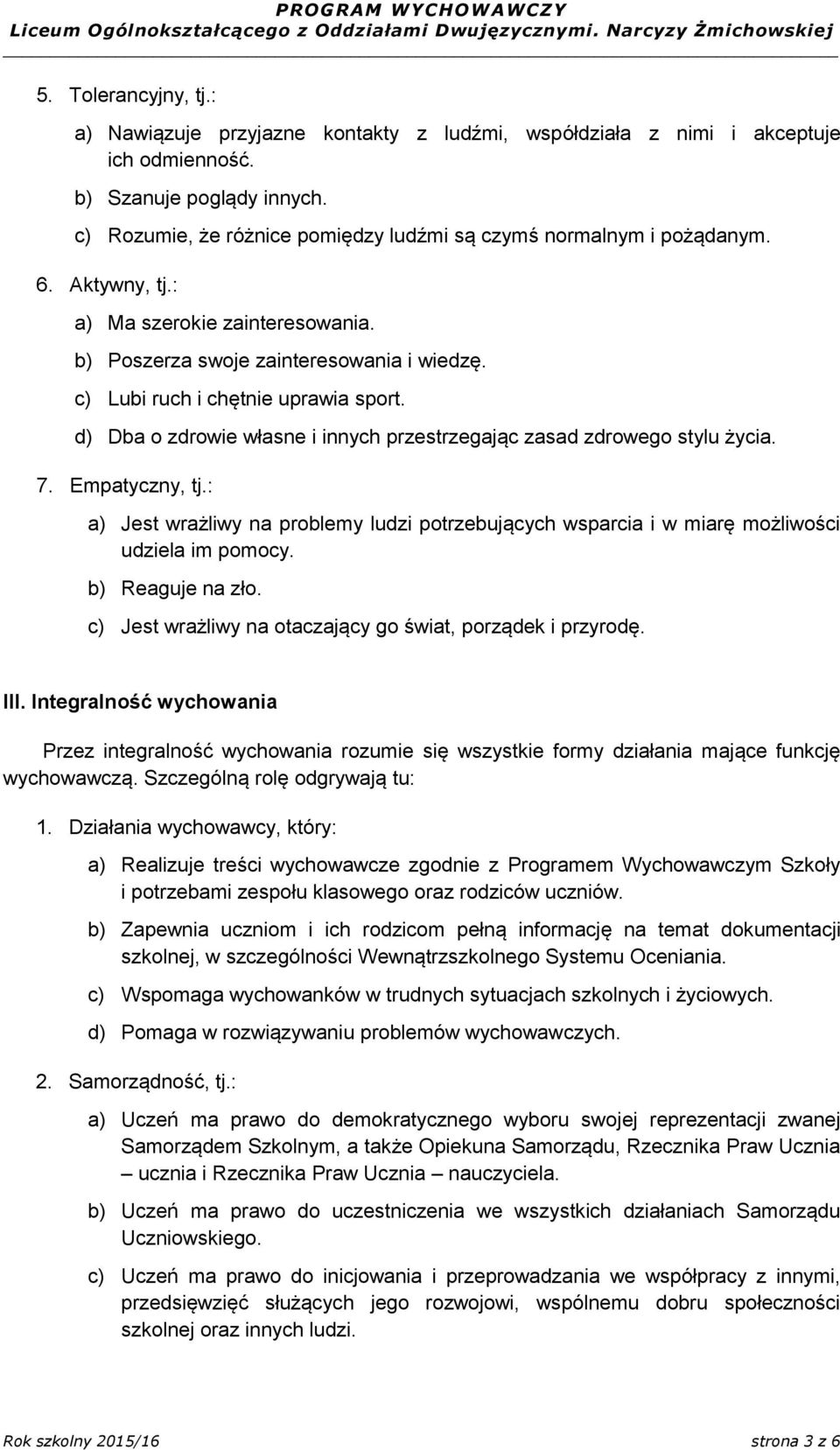 PROGRAM WYCHOWAWCZY
Liceum Ogólnokształcącego z Oddziałami Dwujęzycznymi. Narcyzy Żmichowskiej

5. Tolerancyjny, tj.:

a) Nawiązuje przyjazne kontakty z ludźmi, współdziała z nimi i akceptuje ich odmienność.

b) Szanuje poglądy innych.

c) Rozumie, że różnice pomiędzy ludźmi są czymś normalnym i pożądanym.

6. Aktywny, tj.:

a) Ma szerokie zainteresowania.

b) Poszerza swoje zainteresowania i wiedzę.

c) Lubi ruch i chętnie uprawia sport.

d) Dba o zdrowie własne i innych przestrzegając zasad zdrowego stylu życia.

7. Empatyczny, tj.:

a) Jest wrażliwy na problemy ludzi potrzebujących wsparcia i w miarę możliwości udziela im pomocy.

b) Reaguje na zło.

c) Jest wrażliwy na otaczający go świat, porządek i przyrodę.

III. Integralność wychowania

Przez integralność wychowania rozumie się wszystkie formy działania mające funkcję wychowawczą. Szczególną rolę odgrywają tu:

1. Działania wychowawcy, który:

a) Realizuje treści wychowawcze zgodnie z Programem Wychowawczym Szkoły i potrzebami zespołu klasowego oraz rodziców uczniów.

b) Zapewnia uczniom i ich rodzicom pełną informację na temat dokumentacji szkolnej, w szczególności Wewnątrzszkolnego Systemu Oceniania.

c) Wspomaga wychowanków w trudnych sytuacjach szkolnych i życiowych.

d) Pomaga w rozwiązywaniu problemów wychowawczych.

2. Samorządność, tj.:

a) Uczeń ma prawo do demokratycznego wyboru swojej reprezentacji zwanej Samorządem Szkolnym, a także Opiekuna Samorządu, Rzecznika Praw Ucznia – ucznia i Rzecznika Praw Ucznia – nauczyciela.

b) Uczeń ma prawo do uczestniczenia we wszystkich działaniach Samorządu Uczniowskiego.

c) Uczeń ma prawo do inicjowania i przeprowadzania we współpracy z innymi, przedsięwzięć służących jego rozwojowi, wspólnemu dobru społeczności szkolnej oraz innych ludzi.

Rok szkolny 2015/16 strona 3 z 6